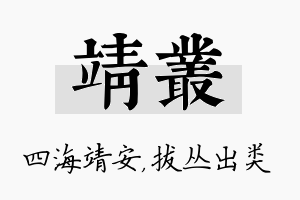 靖叢

四海靖安，拔丛出类